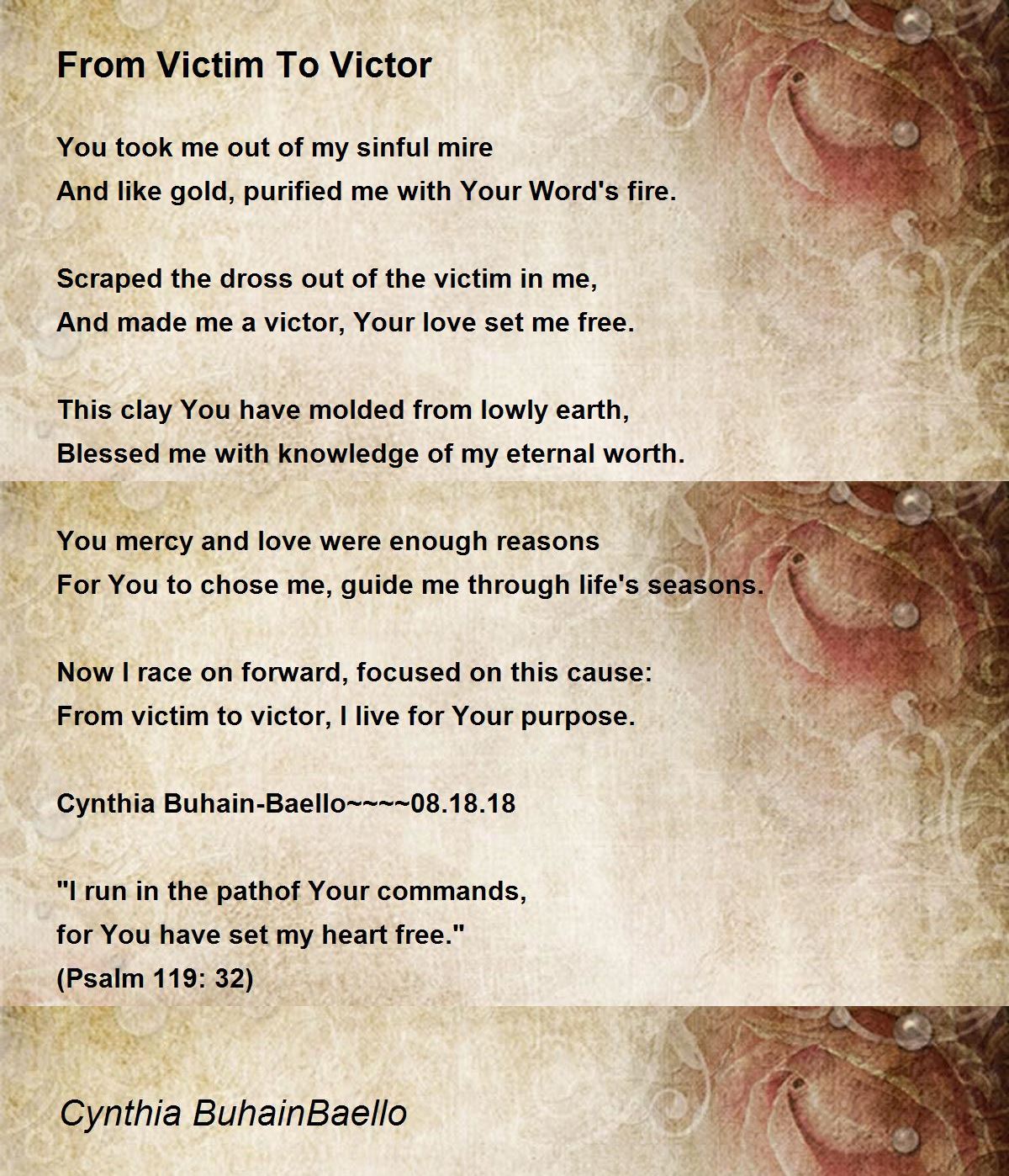 From Victim To Victor

You took me out of my sinful mire
And like gold, purified me with Your Word's fire.

Scraped the dross out of the victim in me,
And made me a victor, Your love set me free.

This clay You have molded from lowly earth,
Blessed me with knowledge of my eternal worth.

You mercy and love were enough reasons
For You to chose me, guide me through life's seasons.

Now I race on forward, focused on this cause:
From victim to victor, I live for Your purpose.

Cynthia Buhain-Baello~~~~08.18.18

"I run in the pathof Your commands,
for You have set my heart free."
(Psalm 119: 32)

Cynthia BuhainBaello